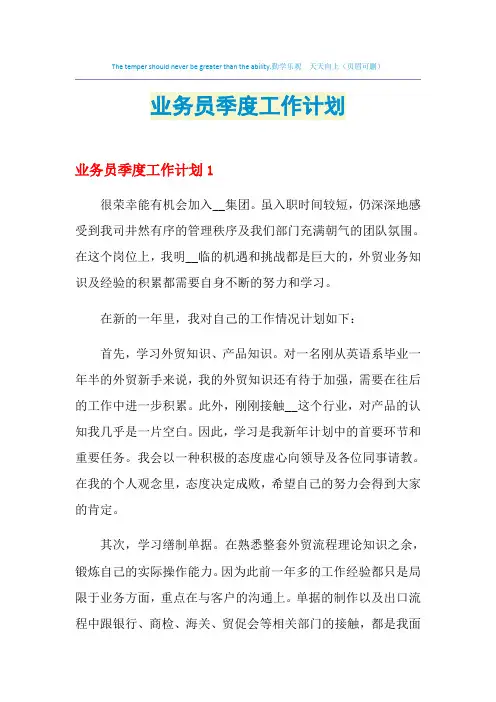 The temper should never be greater than the ability.勤学乐观　天天向上（页眉可删）

业务员季度工作计划

业务员季度工作计划 1

很荣幸能有机会加入__集团。虽入职时间较短，仍深深地感受到我司井然有序的管理秩序及我们部门充满朝气的团队氛围。在这个岗位上，我明__临的机遇和挑战都是巨大的，外贸业务知识及经验的积累都需要自身不断的努力和学习。

在新的一年里，我对自己的工作情况计划如下：

首先，学习外贸知识、产品知识。对一名刚从英语系毕业一年半的外贸新手来说，我的外贸知识还有待于加强，需要在往后的工作中进一步积累。此外，刚刚接触__这个行业，对产品的认知我几乎是一片空白。因此，学习是我新年计划中的首要环节和重要任务。我会以一种积极的态度虚心向领导及各位同事请教。在我的个人观念里，态度决定成败，希望自己的努力会得到大家的肯定。

其次，学习缮制单据。在熟悉整套外贸流程理论知识之余，锻炼自己的实际操作能力。因为此前一年多的工作经验都只是局限于业务方面，重点在与客户的沟通上。单据的制作以及出口流程中跟银行、商检、海关、贸促会等相关部门的接触，都是我面